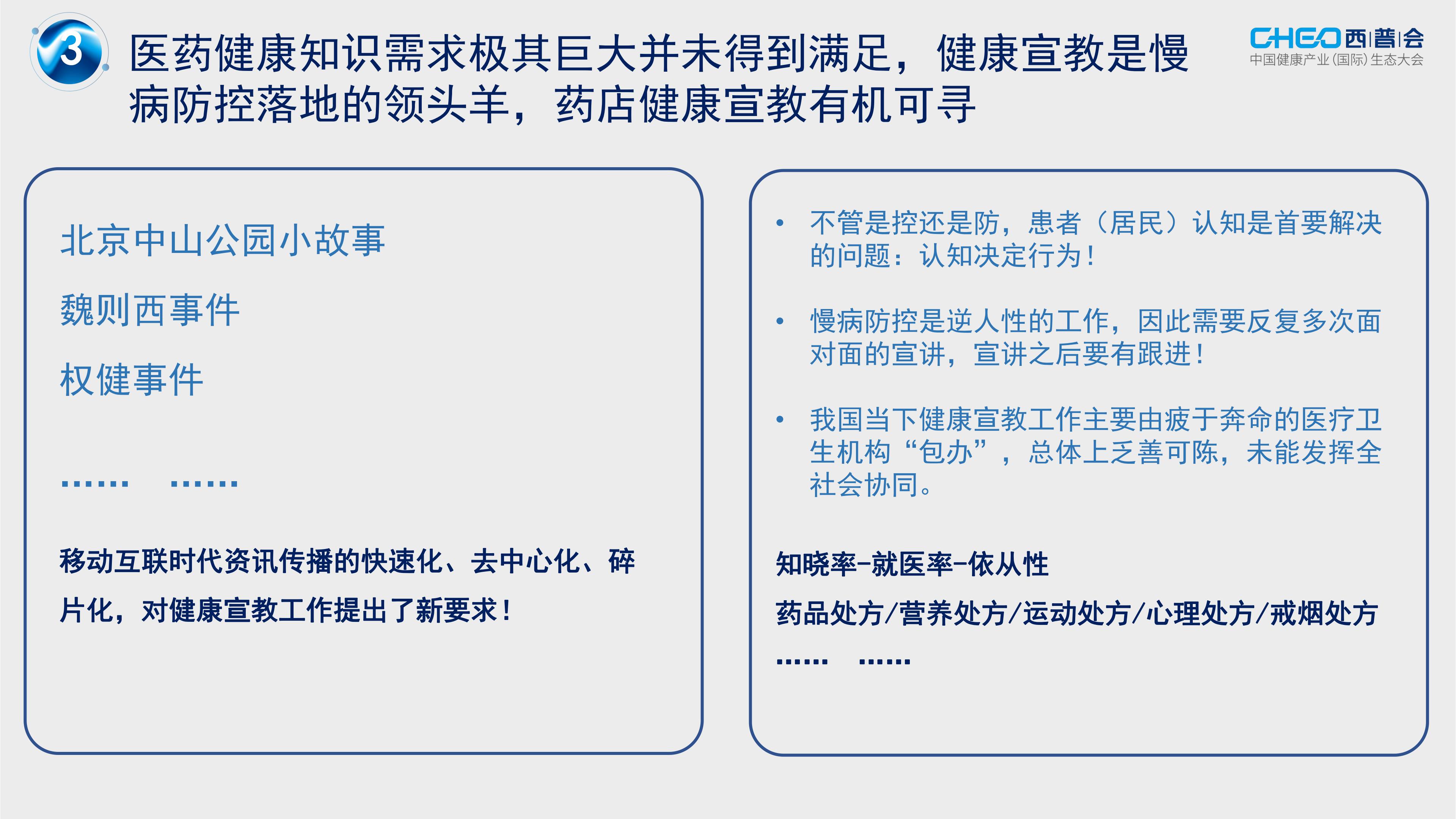 3

医药健康知识需求极其巨大并未得到满足，健康宣教是慢病防控落地的领头羊，药店健康宣教有机可寻

CHEO 西|普|会
中国健康产业(国际)生态大会

北京中山公园小故事

魏则西事件

权健事件

……    ……

移动互联时代资讯传播的快速化、去中心化、碎片化，对健康宣教工作提出了新要求！

• 不管是控还是防，患者（居民）认知是首要解决的问题：认知决定行为！

• 慢病防控是逆人性的工作，因此需要反复多次面对面的宣讲，宣讲之后要有跟进！

• 我国当下健康宣教工作主要由疲于奔命的医疗卫生机构“包办”，总体上乏善可陈，未能发挥全社会协同。

知晓率-就医率-依从性

药品处方/营养处方/运动处方/心理处方/戒烟处方

……    ……